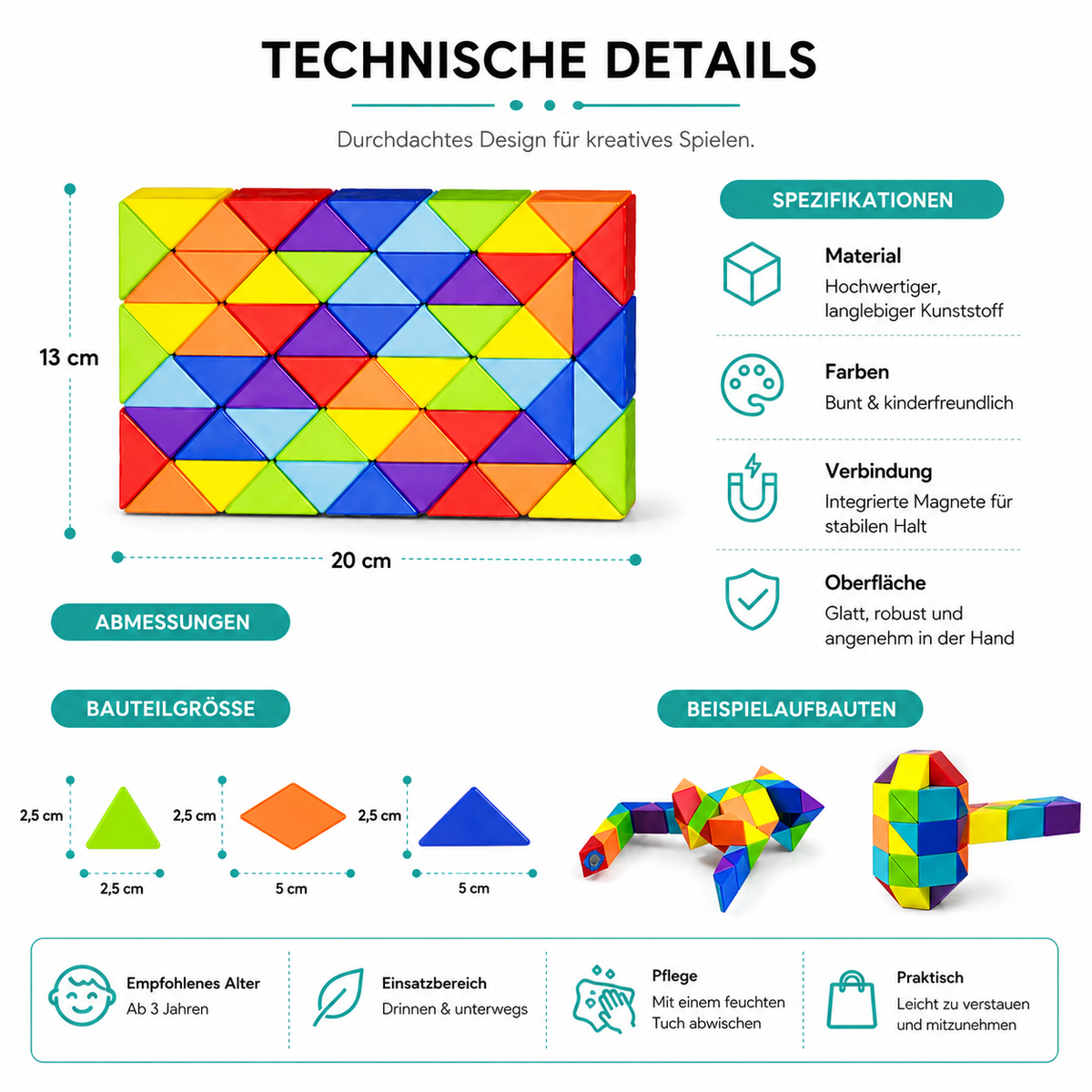 TECHNISCHE DETAILS

Durchdachtes Design für kreatives Spielen.

13 cm

20 cm

ABMESSUNGEN

SPEZIFIKATIONEN

Material
Hochwertiger, langlebiger Kunststoff

Farben
Bunt & kinderfreundlich

Verbindung
Integrierte Magnete für stabilen Halt

Oberfläche
Glatt, robust und angenehm in der Hand

BAUTEILGRÖSSE

2,5 cm
2,5 cm

2,5 cm
5 cm

2,5 cm
5 cm

BEISPIELAUFBAUTEN

Empfohlenes Alter
Ab 3 Jahren

Einsatzbereich
Drinnen & unterwegs

Pflege
Mit einem feuchten Tuch abwischen

Praktisch
Leicht zu verstauen und mitzunehmen